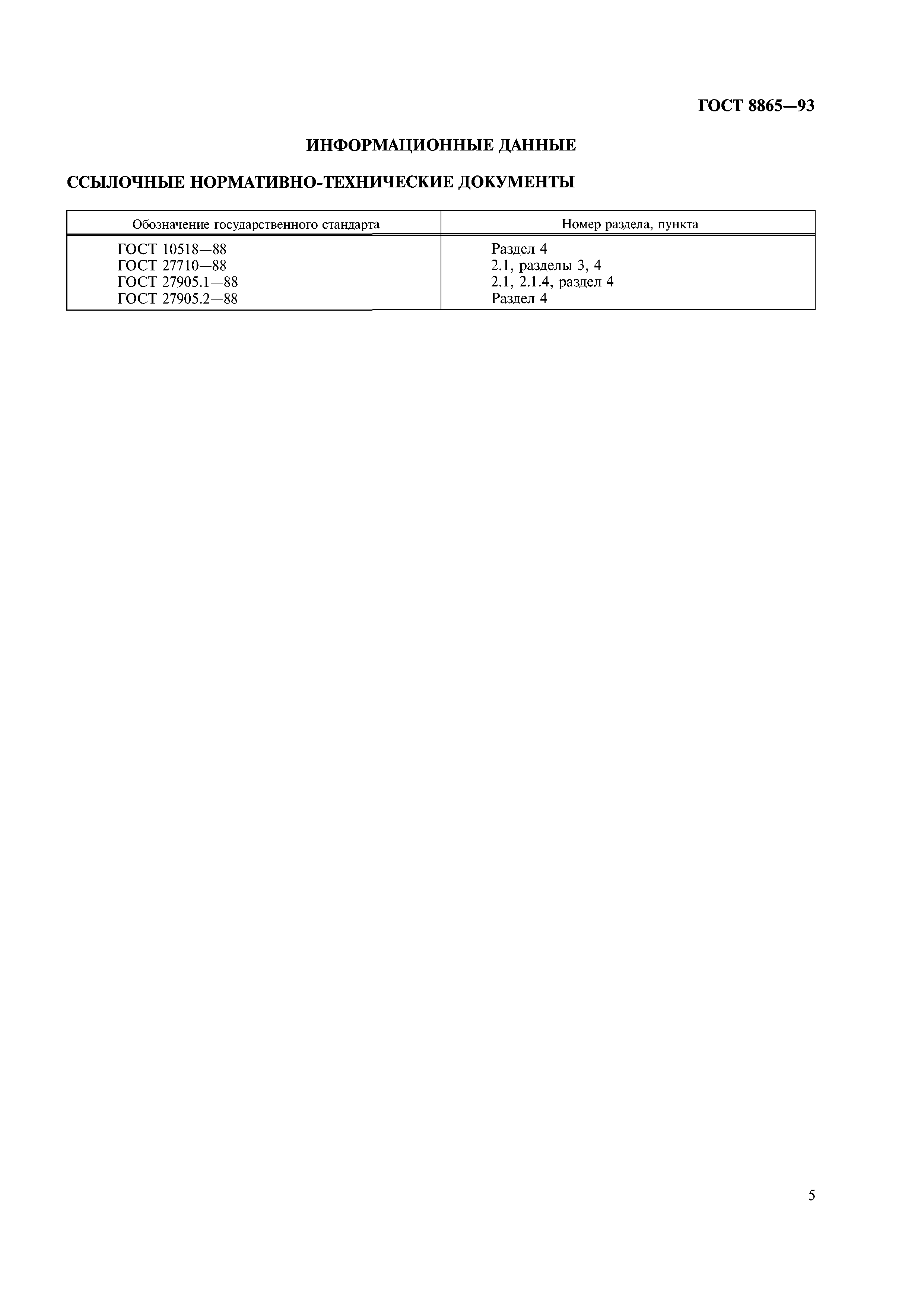 ГОСТ 8865—93

ИНФОРМАЦИОННЫЕ ДАННЫЕ

ССЫЛОЧНЫЕ НОРМАТИВНО-ТЕХНИЧЕСКИЕ ДОКУМЕНТЫ

| Обозначение государственного стандарта | Номер раздела, пункта |
|---|---|
| ГОСТ 10518—88 | Раздел 4 |
| ГОСТ 27710—88 | 2.1, разделы 3, 4 |
| ГОСТ 27905.1—88 | 2.1, 2.1.4, раздел 4 |
| ГОСТ 27905.2—88 | Раздел 4 |

5